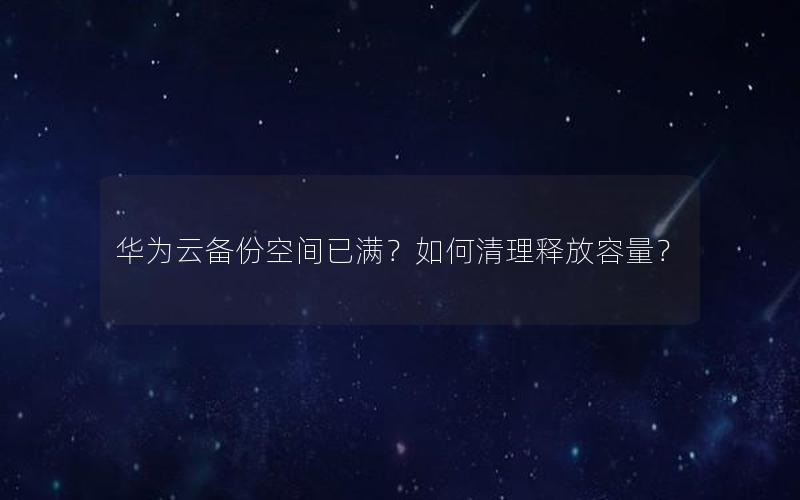 华为云备份空间已满？如何清理释放容量？